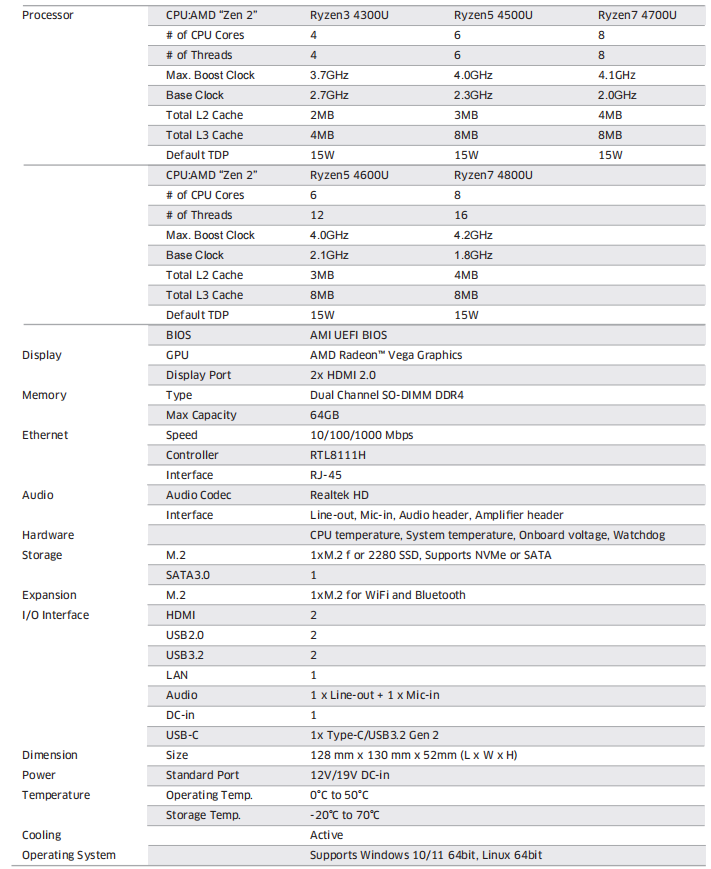 | | | | | |
|---|---|---|---|---|
| Processor | CPU:AMD "Zen 2" | Ryzen3 4300U | Ryzen5 4500U | Ryzen7 4700U |
| | # of CPU Cores | 4 | 6 | 8 |
| | # of Threads | 4 | 6 | 8 |
| | Max. Boost Clock | 3.7GHz | 4.0GHz | 4.1GHz |
| | Base Clock | 2.7GHz | 2.3GHz | 2.0GHz |
| | Total L2 Cache | 2MB | 3MB | 4MB |
| | Total L3 Cache | 4MB | 8MB | 8MB |
| | Default TDP | 15W | 15W | 15W |
| | CPU:AMD "Zen 2" | Ryzen5 4600U | Ryzen7 4800U | |
| | # of CPU Cores | 6 | 8 | |
| | # of Threads | 12 | 16 | |
| | Max. Boost Clock | 4.0GHz | 4.2GHz | |
| | Base Clock | 2.1GHz | 1.8GHz | |
| | Total L2 Cache | 3MB | 4MB | |
| | Total L3 Cache | 8MB | 8MB | |
| | Default TDP | 15W | 15W | |
| | BIOS | AMI UEFI BIOS | | |
| Display | GPU | AMD Radeon™ Vega Graphics | | |
| | Display Port | 2x HDMI 2.0 | | |
| Memory | Type | Dual Channel SO-DIMM DDR4 | | |
| | Max Capacity | 64GB | | |
| Ethernet | Speed | 10/100/1000 Mbps | | |
| | Controller | RTL8111H | | |
| | Interface | RJ-45 | | |
| Audio | Audio Codec | Realtek HD | | |
| | Interface | Line-out, Mic-in, Audio header, Amplifier header | | |
| Hardware | | CPU temperature, System temperature, Onboard voltage, Watchdog | | |
| Storage | M.2 | 1xM.2 f or 2280 SSD, Supports NVMe or SATA | | |
| | SATA3.0 | 1 | | |
| Expansion | M.2 | 1xM.2 for WiFi and Bluetooth | | |
| I/O Interface | HDMI | 2 | | |
| | USB2.0 | 2 | | |
| | USB3.2 | 2 | | |
| | LAN | 1 | | |
| | Audio | 1 x Line-out + 1 x Mic-in | | |
| | DC-in | 1 | | |
| | USB-C | 1x Type-C/USB3.2 Gen 2 | | |
| Dimension | Size | 128 mm x 130 mm x 52mm (L x W x H) | | |
| Power | Standard Port | 12V/19V DC-in | | |
| Temperature | Operating Temp. | 0°C to 50°C | | |
| | Storage Temp. | -20°C to 70°C | | |
| Cooling | | Active | | |
| Operating System | | Supports Windows 10/11 64bit, Linux 64bit | | |